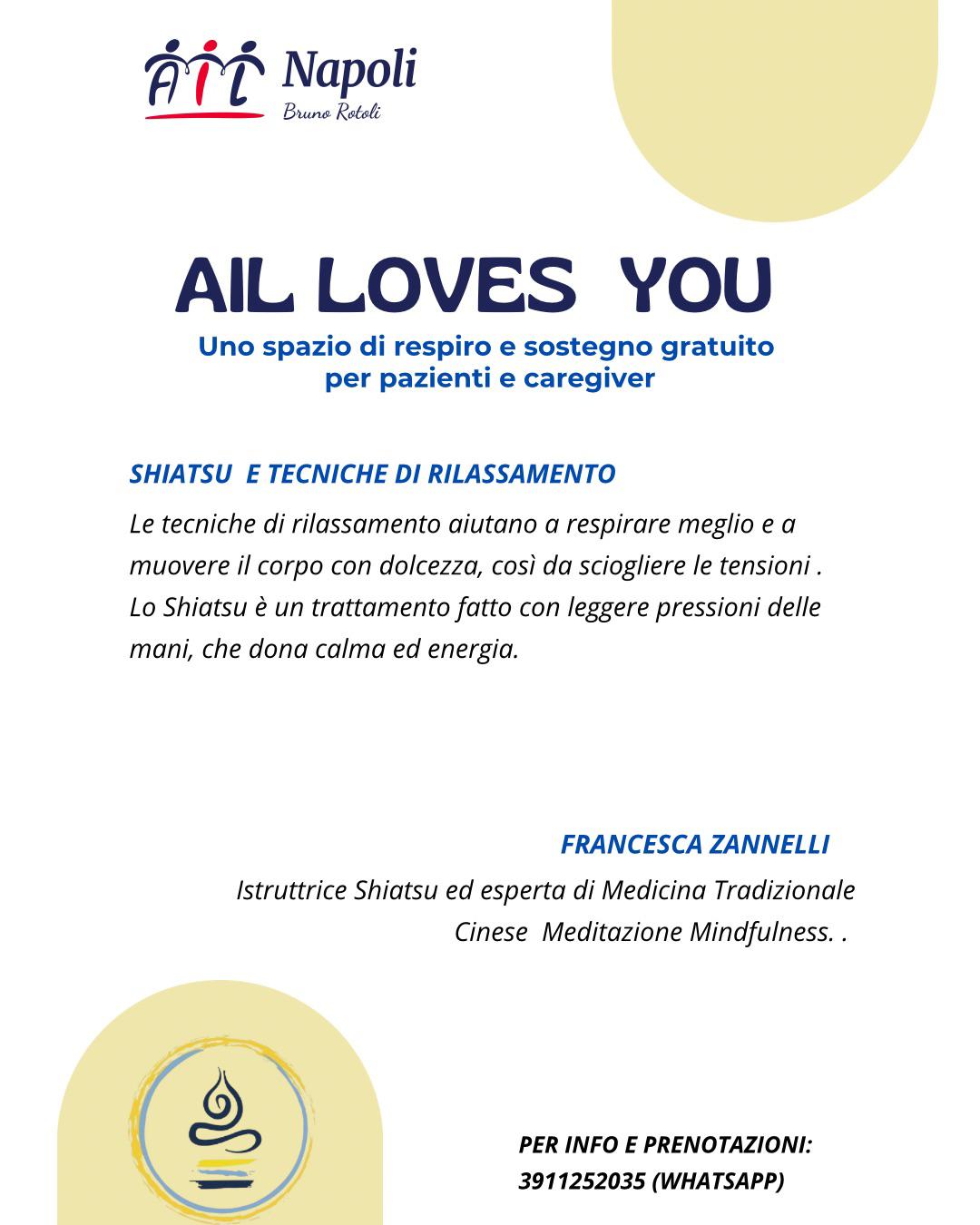 AIL Napoli
Bruno Rotoli

AIL LOVES YOU
Uno spazio di respiro e sostegno gratuito per pazienti e caregiver

SHIATSU E TECNICHE DI RILASSAMENTO

Le tecniche di rilassamento aiutano a respirare meglio e a muovere il corpo con dolcezza, così da sciogliere le tensioni . Lo Shiatsu è un trattamento fatto con leggere pressioni delle mani, che dona calma ed energia.

FRANCESCA ZANNELLI

Istruttrice Shiatsu ed esperta di Medicina Tradizionale Cinese Meditazione Mindfulness. .

PER INFO E PRENOTAZIONI:
3911252035 (WHATSAPP)